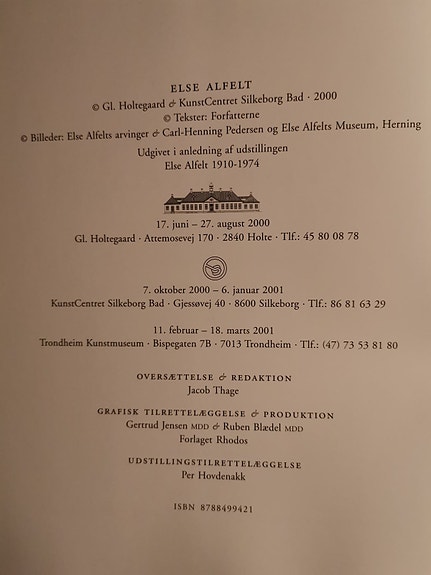 ELSE ALFELT

© Gl. Holtegaard & KunstCentret Silkeborg Bad · 2000
© Tekster: Forfatterne
© Billeder: Else Alfelts arvinger & Carl-Henning Pedersen og Else Alfelts Museum, Herning

Udgivet i anledning af udstillingen
Else Alfelt 1910-1974

17. juni – 27. august 2000
Gl. Holtegaard · Attemosevej 170 · 2840 Holte · Tlf.: 45 80 08 78

7. oktober 2000 – 6. januar 2001
KunstCentret Silkeborg Bad · Gjessøvej 40 · 8600 Silkeborg · Tlf.: 86 81 63 29

11. februar – 18. marts 2001
Trondheim Kunstmuseum · Bispegaten 7B · 7013 Trondheim · Tlf.: (47) 73 53 81 80

OVERSÆTTELSE & REDAKTION
Jacob Thage

GRAFISK TILRETTELÆGGELSE & PRODUKTION
Gertrud Jensen MDD & Ruben Blædel MDD
Forlaget Rhodos

UDSTILLINGSTILRETTELÆGGELSE
Per Hovdenakk

ISBN 8788499421